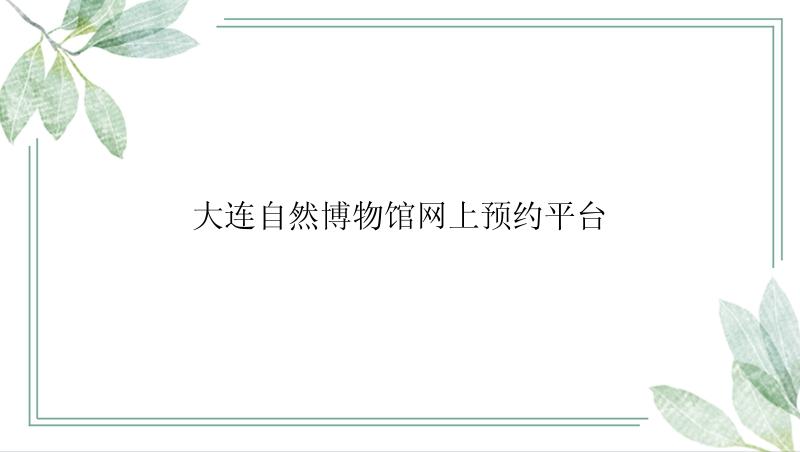 大连自然博物馆网上预约平台